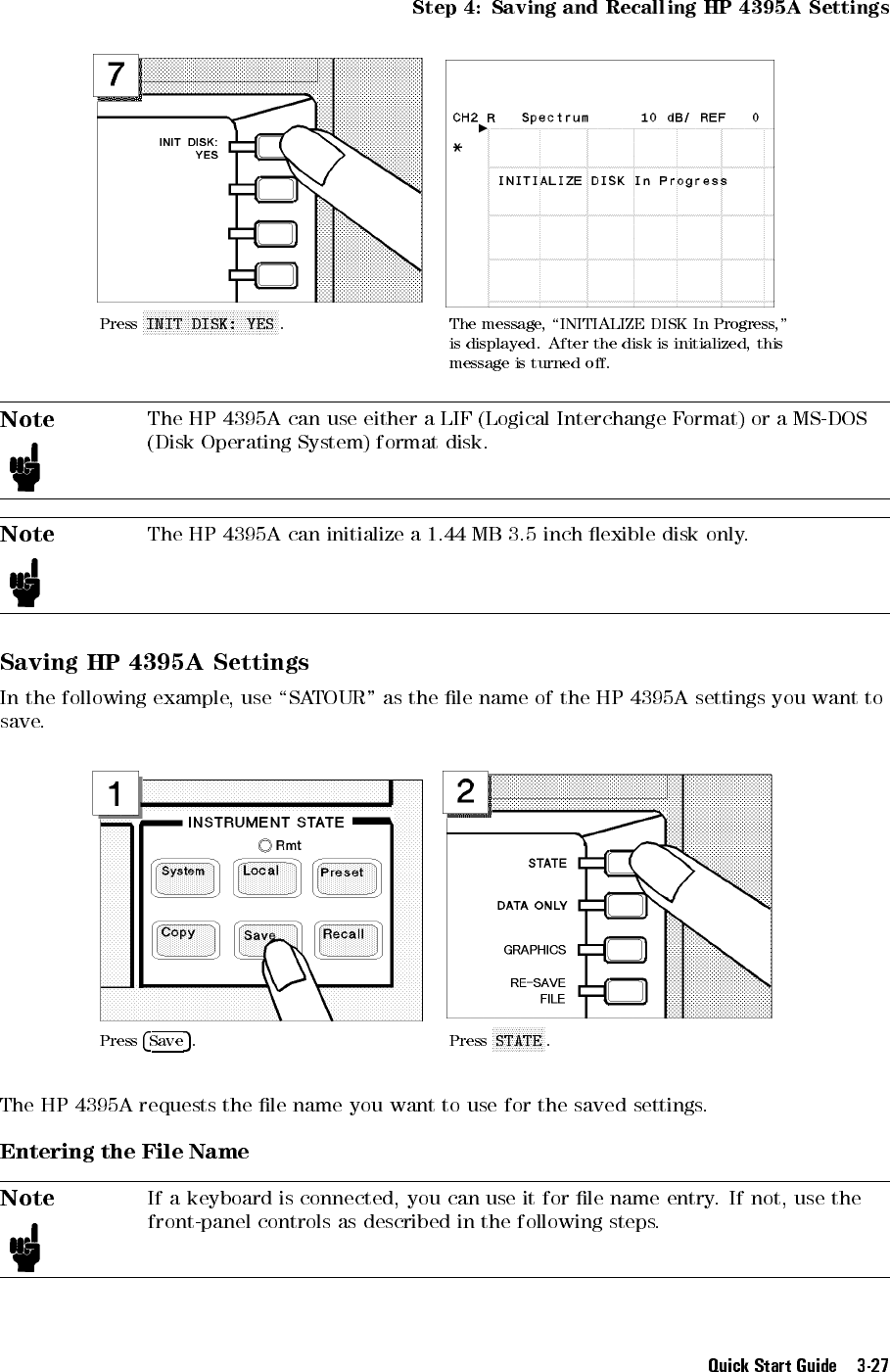 Step 4: Saving and Recalling HP 4395A Settings

7

INIT DISK: YES

CH2 R Spectrum 10 dB/ REF 0

*

INITIALIZE DISK In Progress

Press INIT DISK: YES .

The message, "INITIALIZE DISK In Progress," is displayed. After the disk is initialized, this message is turned off.

Note

The HP 4395A can use either a LIF (Logical Interchange Format) or a MS-DOS (Disk Operating System) format disk.

Note

The HP 4395A can initialize a 1.44 MB 3.5 inch flexible disk only.

Saving HP 4395A Settings

In the following example, use "SATOUR" as the file name of the HP 4395A settings you want to save.

1

INSTRUMENT STATE

Rmt

System

Local

Preset

Copy

Save

Recall

2

STATE

DATA ONLY

GRAPHICS

RE-SAVE FILE

Press Save .

Press STATE .

The HP 4395A requests the file name you want to use for the saved settings.

Entering the File Name

Note

If a keyboard is connected, you can use it for file name entry. If not, use the front-panel controls as described in the following steps.

Quick Start Guide 3-27